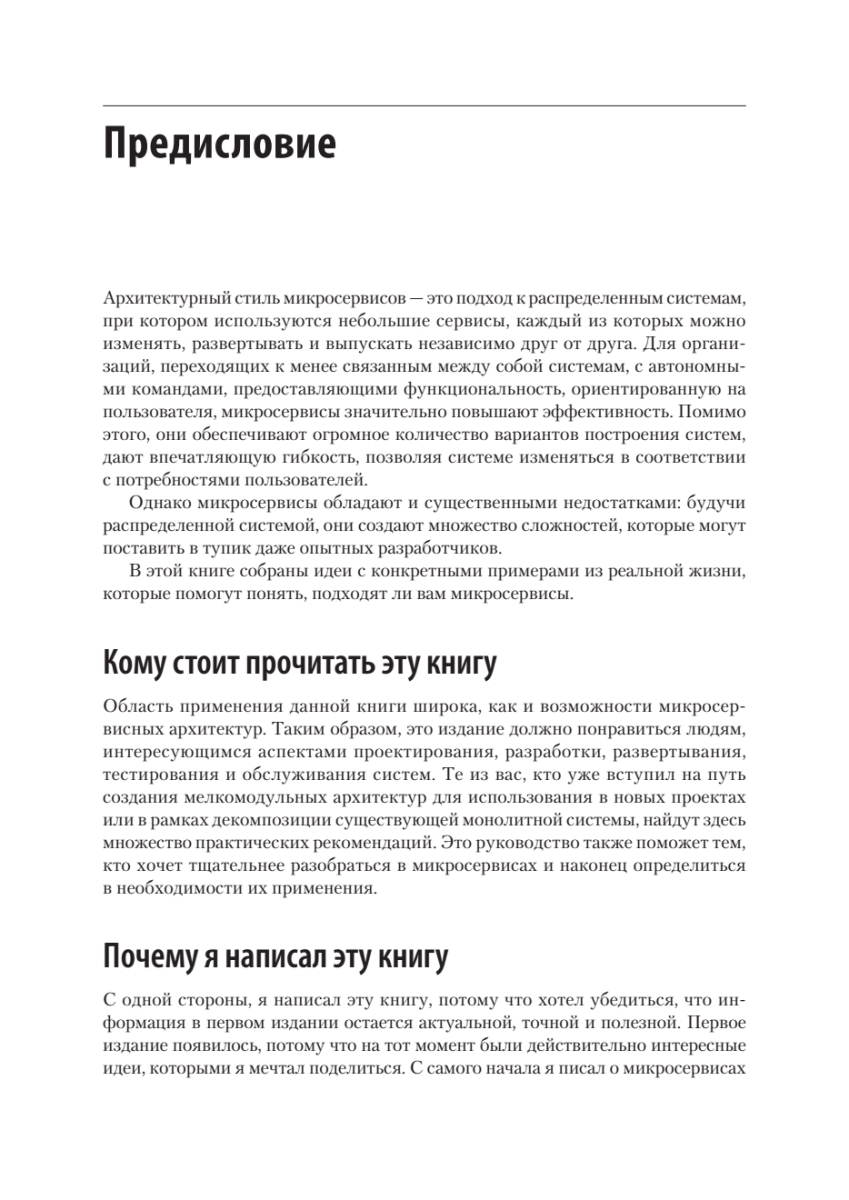 Предисловие

Архитектурный стиль микросервисов — это подход к распределенным системам, при котором используются небольшие сервисы, каждый из которых можно изменять, развертывать и выпускать независимо друг от друга. Для организаций, переходящих к менее связанным между собой системам, с автономными командами, предоставляющими функциональность, ориентированную на пользователя, микросервисы значительно повышают эффективность. Помимо этого, они обеспечивают огромное количество вариантов построения систем, дают впечатляющую гибкость, позволяя системе изменяться в соответствии с потребностями пользователей.

Однако микросервисы обладают и существенными недостатками: будучи распределенной системой, они создают множество сложностей, которые могут поставить в тупик даже опытных разработчиков.

В этой книге собраны идеи с конкретными примерами из реальной жизни, которые помогут понять, подходят ли вам микросервисы.

Кому стоит прочитать эту книгу

Область применения данной книги широка, как и возможности микросервисных архитектур. Таким образом, это издание должно понравиться людям, интересующимся аспектами проектирования, разработки, развертывания, тестирования и обслуживания систем. Те из вас, кто уже вступил на путь создания мелкомодульных архитектур для использования в новых проектах или в рамках декомпозиции существующей монолитной системы, найдут здесь множество практических рекомендаций. Это руководство также поможет тем, кто хочет тщательнее разобраться в микросервисах и наконец определиться в необходимости их применения.

Почему я написал эту книгу

С одной стороны, я написал эту книгу, потому что хотел убедиться, что информация в первом издании остается актуальной, точной и полезной. Первое издание появилось, потому что на тот момент были действительно интересные идеи, которыми я мечтал поделиться. С самого начала я писал о микросервисах